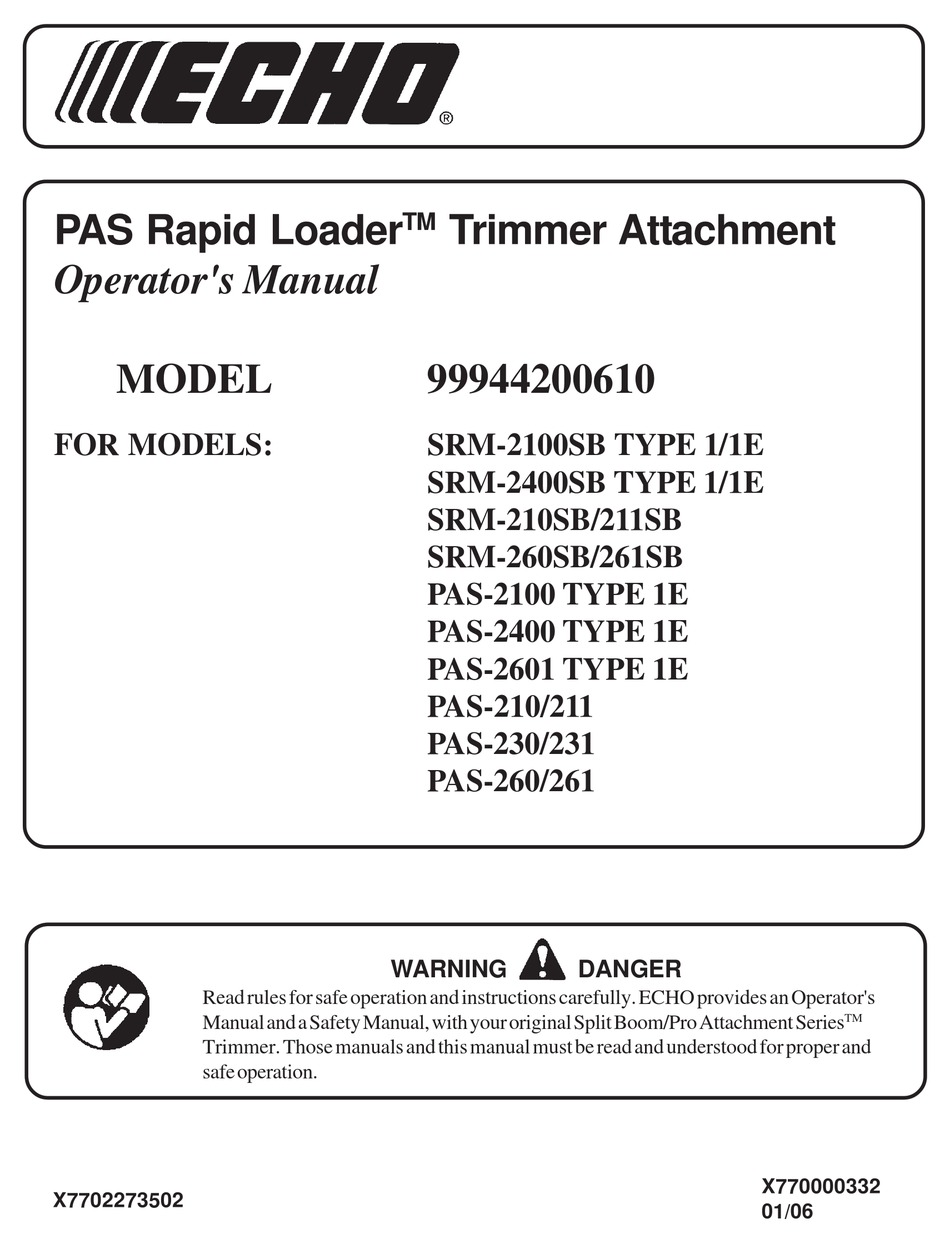 ECHO®

PAS Rapid Loader™ Trimmer Attachment
Operator's Manual

MODEL 99944200610

FOR MODELS:
SRM-2100SB TYPE 1/1E
SRM-2400SB TYPE 1/1E
SRM-210SB/211SB
SRM-260SB/261SB
PAS-2100 TYPE 1E
PAS-2400 TYPE 1E
PAS-2601 TYPE 1E
PAS-210/211
PAS-230/231
PAS-260/261

WARNING DANGER
Read rules for safe operation and instructions carefully. ECHO provides an Operator's Manual and a Safety Manual, with your original Split Boom/Pro Attachment Series™ Trimmer. Those manuals and this manual must be read and understood for proper and safe operation.

X7702273502

X770000332
01/06